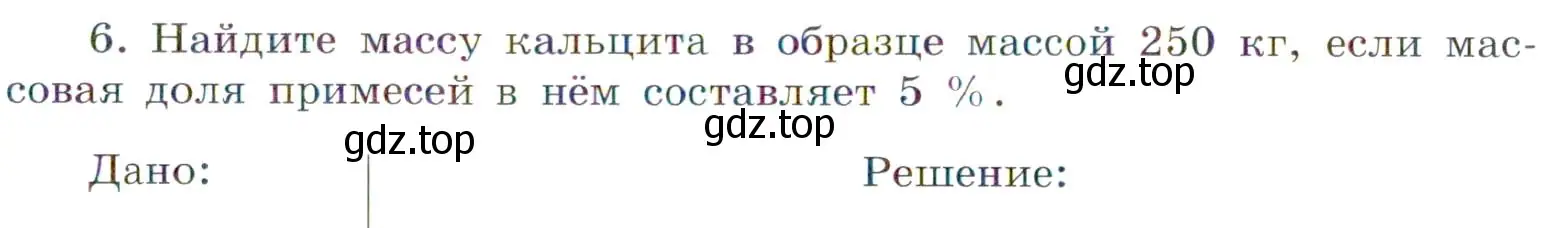 6. Найдите массу кальцита в образце массой 250 кг, если массовая доля примесей в нём составляет 5 %.

gdz.top

gdz.top

gdz.top

Дано:

Решение: